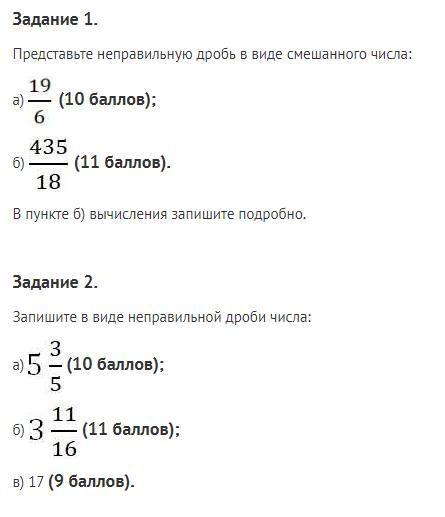 Задание 1.

Представьте неправильную дробь в виде смешанного числа:

а) $\frac{19}{6}$ (10 баллов);

б) $\frac{435}{18}$ (11 баллов).

В пункте б) вычисления запишите подробно.

Задание 2.

Запишите в виде неправильной дроби числа:

а) $5\frac{3}{5}$ (10 баллов);

б) $3\frac{11}{16}$ (11 баллов);

в) 17 (9 баллов).